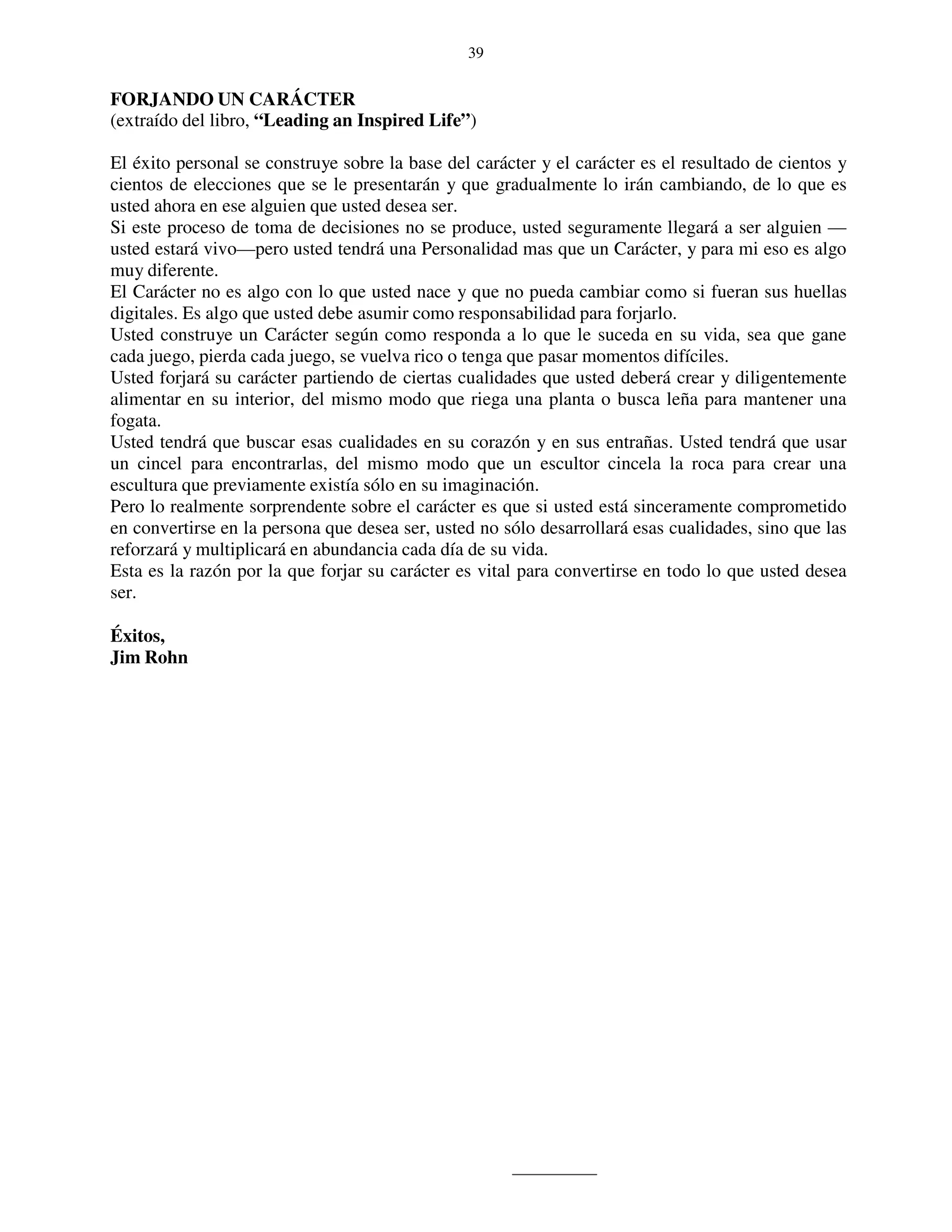 39

FORJANDO UN CARÁCTER
(extraído del libro, “Leading an Inspired Life”)

El éxito personal se construye sobre la base del carácter y el carácter es el resultado de cientos y cientos de elecciones que se le presentarán y que gradualmente lo irán cambiando, de lo que es usted ahora en ese alguien que usted desea ser.
Si este proceso de toma de decisiones no se produce, usted seguramente llegará a ser alguien — usted estará vivo—pero usted tendrá una Personalidad mas que un Carácter, y para mi eso es algo muy diferente.
El Carácter no es algo con lo que usted nace y que no pueda cambiar como si fueran sus huellas digitales. Es algo que usted debe asumir como responsabilidad para forjarlo.
Usted construye un Carácter según como responda a lo que le suceda en su vida, sea que gane cada juego, pierda cada juego, se vuelva rico o tenga que pasar momentos difíciles.
Usted forjará su carácter partiendo de ciertas cualidades que usted deberá crear y diligentemente alimentar en su interior, del mismo modo que riega una planta o busca leña para mantener una fogata.
Usted tendrá que buscar esas cualidades en su corazón y en sus entrañas. Usted tendrá que usar un cincel para encontrarlas, del mismo modo que un escultor cincela la roca para crear una escultura que previamente existía sólo en su imaginación.
Pero lo realmente sorprendente sobre el carácter es que si usted está sinceramente comprometido en convertirse en la persona que desea ser, usted no sólo desarrollará esas cualidades, sino que las reforzará y multiplicará en abundancia cada día de su vida.
Esta es la razón por la que forjar su carácter es vital para convertirse en todo lo que usted desea ser.

Éxitos,
Jim Rohn